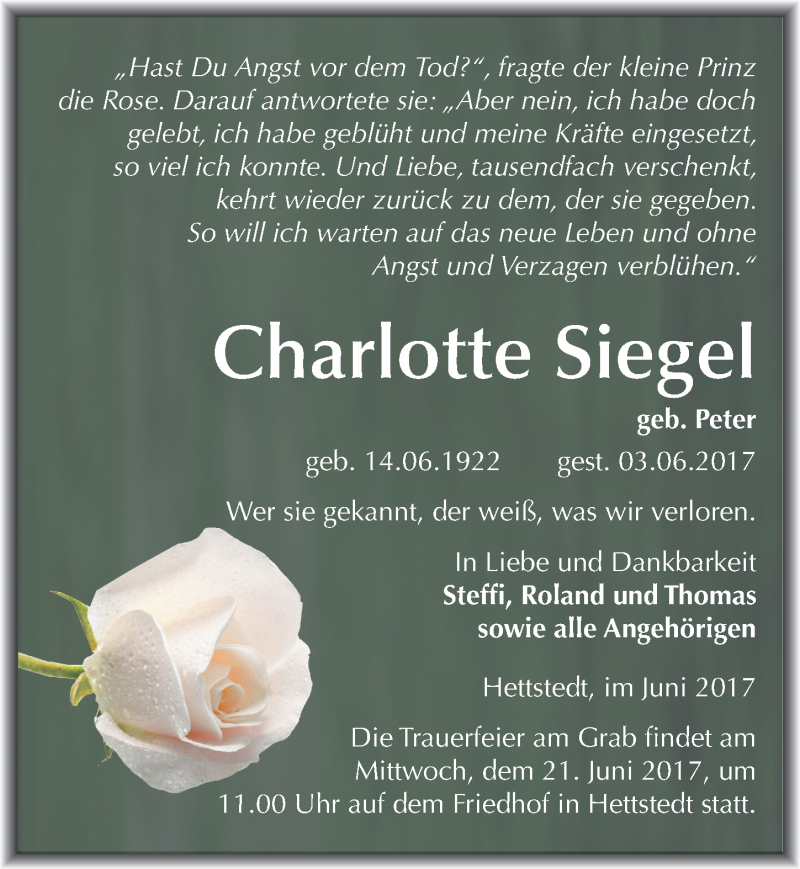 „Hast Du Angst vor dem Tod?“, fragte der kleine Prinz die Rose. Darauf antwortete sie: „Aber nein, ich habe doch gelebt, ich habe geblüht und meine Kräfte eingesetzt, so viel ich konnte. Und Liebe, tausendfach verschenkt, kehrt wieder zurück zu dem, der sie gegeben. So will ich warten auf das neue Leben und ohne Angst und Verzagen verblühen.“

Charlotte Siegel

geb. Peter

geb. 14.06.1922 gest. 03.06.2017

Wer sie gekannt, der weiß, was wir verloren.

In Liebe und Dankbarkeit
Steffi, Roland und Thomas
sowie alle Angehörigen

Hettstedt, im Juni 2017

Die Trauerfeier am Grab findet am Mittwoch, dem 21. Juni 2017, um 11.00 Uhr auf dem Friedhof in Hettstedt statt.